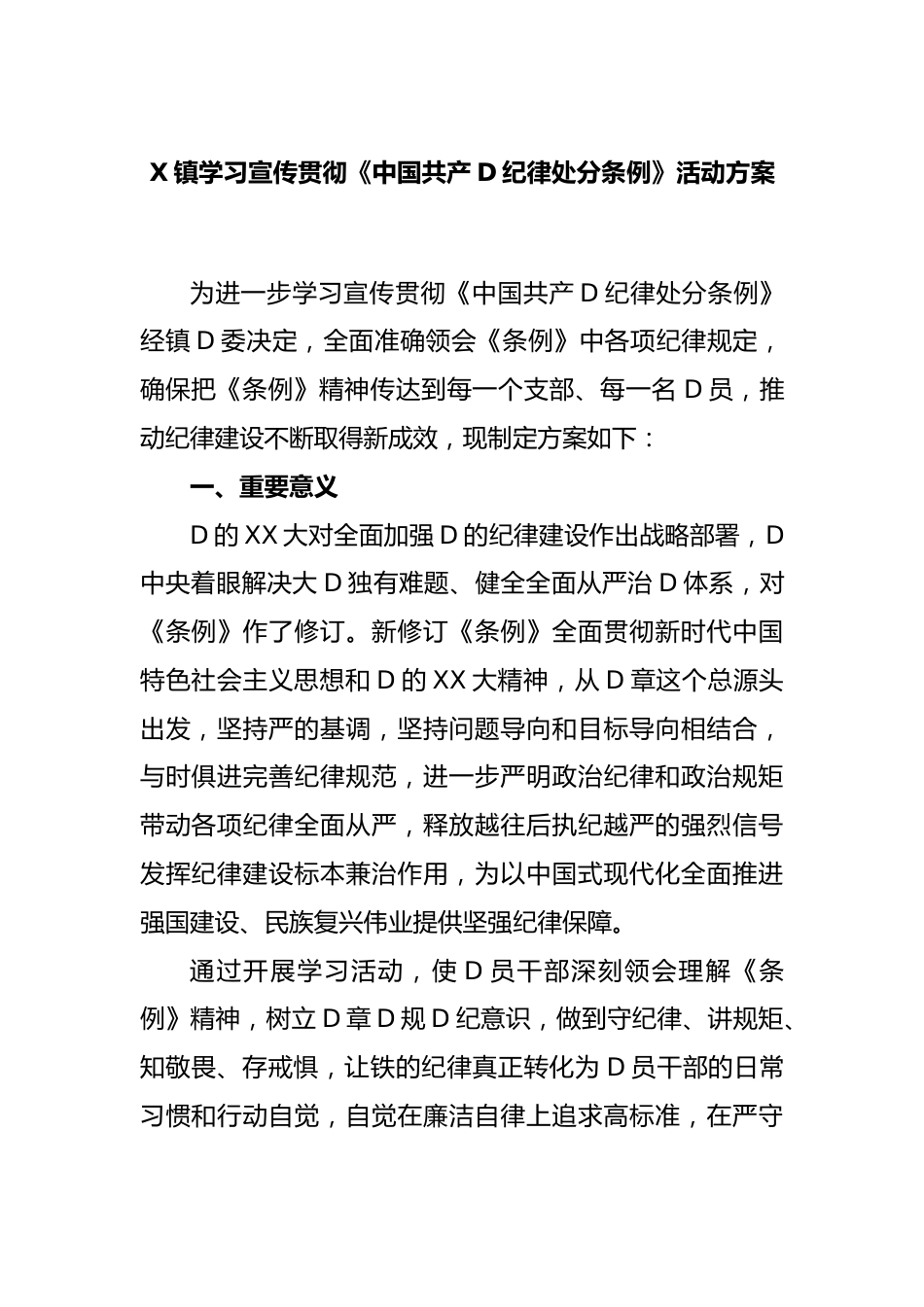 X 镇学习宣传贯彻《中国共产 D 纪律处分条例》活动方案

为进一步学习宣传贯彻《中国共产 D 纪律处分条例》经镇 D 委决定，全面准确领会《条例》中各项纪律规定，确保把《条例》精神传达到每一个支部、每一名 D 员，推动纪律建设不断取得新成效，现制定方案如下：

一、重要意义

D 的 XX 大对全面加强 D 的纪律建设作出战略部署，D 中央着眼解决大 D 独有难题、健全全面从严治 D 体系，对《条例》作了修订。新修订《条例》全面贯彻新时代中国特色社会主义思想和 D 的 XX 大精神，从 D 章这个总源头出发，坚持严的基调，坚持问题导向和目标导向相结合，与时俱进完善纪律规范，进一步严明政治纪律和政治规矩带动各项纪律全面从严，释放越往后执纪越严的强烈信号发挥纪律建设标本兼治作用，为以中国式现代化全面推进强国建设、民族复兴伟业提供坚强纪律保障。

通过开展学习活动，使 D 员干部深刻领会理解《条例》精神，树立 D 章 D 规 D 纪意识，做到守纪律、讲规矩、知敬畏、存戒惧，让铁的纪律真正转化为 D 员干部的日常习惯和行动自觉，自觉在廉洁自律上追求高标准，在严守